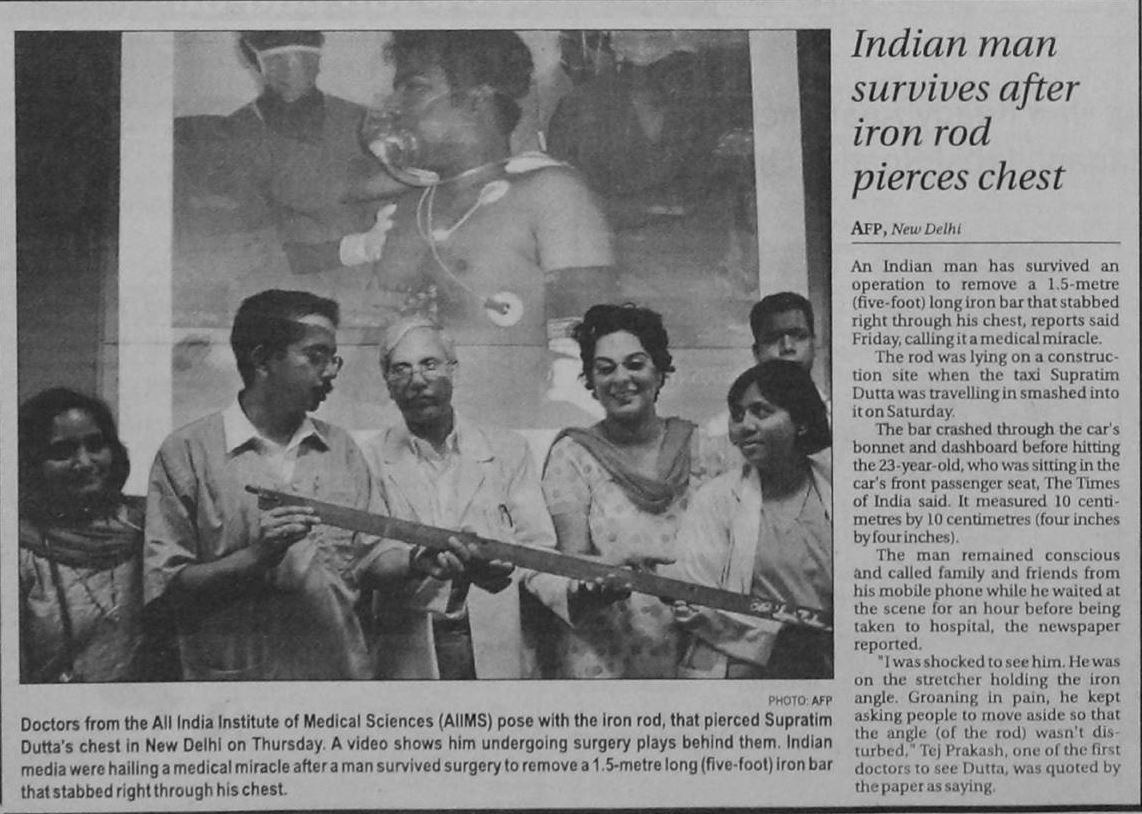 PHOTO: AFP

Doctors from the All India Institute of Medical Sciences (AIIMS) pose with the iron rod, that pierced Supratim Dutta's chest in New Delhi on Thursday. A video shows him undergoing surgery plays behind them. Indian media were hailing a medical miracle after a man survived surgery to remove a 1.5-metre long (five-foot) iron bar that stabbed right through his chest.

Indian man survives after iron rod pierces chest

AFP, New Delhi

An Indian man has survived an operation to remove a 1.5-metre (five-foot) long iron bar that stabbed right through his chest, reports said Friday, calling it a medical miracle.

The rod was lying on a construction site when the taxi Supratim Dutta was travelling in smashed into it on Saturday.

The bar crashed through the car's bonnet and dashboard before hitting the 23-year-old, who was sitting in the car's front passenger seat, The Times of India said. It measured 10 centimetres by 10 centimetres (four inches by four inches).

The man remained conscious and called family and friends from his mobile phone while he waited at the scene for an hour before being taken to hospital, the newspaper reported.

"I was shocked to see him. He was on the stretcher holding the iron angle. Groaning in pain, he kept asking people to move aside so that the angle (of the rod) wasn't disturbed," Tej Prakash, one of the first doctors to see Dutta, was quoted by the paper as saying.